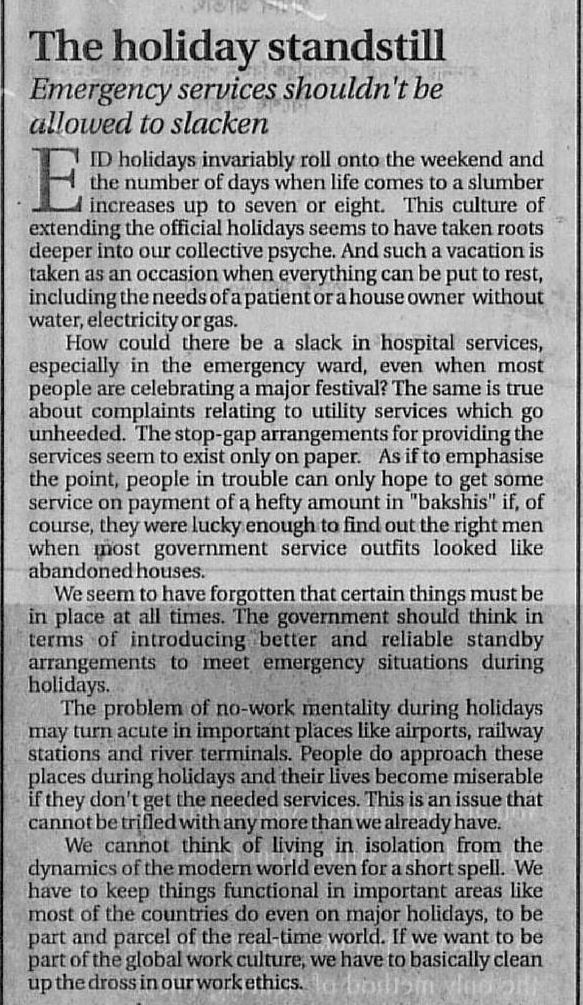 The holiday standstill

Emergency services shouldn't be allowed to slacken

EID holidays invariably roll onto the weekend and the number of days when life comes to a slumber increases up to seven or eight. This culture of extending the official holidays seems to have taken roots deeper into our collective psyche. And such a vacation is taken as an occasion when everything can be put to rest, including the needs of a patient or a house owner without water, electricity or gas.

How could there be a slack in hospital services, especially in the emergency ward, even when most people are celebrating a major festival? The same is true about complaints relating to utility services which go unheeded. The stop-gap arrangements for providing the services seem to exist only on paper. As if to emphasise the point, people in trouble can only hope to get some service on payment of a hefty amount in "bakshis" if, of course, they were lucky enough to find out the right men when most government service outfits looked like abandoned houses.

We seem to have forgotten that certain things must be in place at all times. The government should think in terms of introducing better and reliable standby arrangements to meet emergency situations during holidays.

The problem of no-work mentality during holidays may turn acute in important places like airports, railway stations and river terminals. People do approach these places during holidays and their lives become miserable if they don't get the needed services. This is an issue that cannot be trifled with any more than we already have.

We cannot think of living in isolation from the dynamics of the modern world even for a short spell. We have to keep things functional in important areas like most of the countries do even on major holidays, to be part and parcel of the real-time world. If we want to be part of the global work culture, we have to basically clean up the dross in our work ethics.